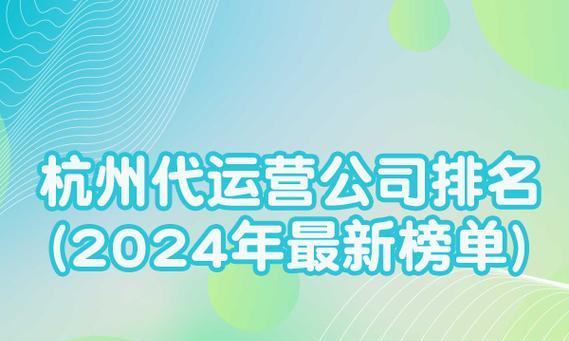 杭州代运营公司排名
(2024年最新榜单)